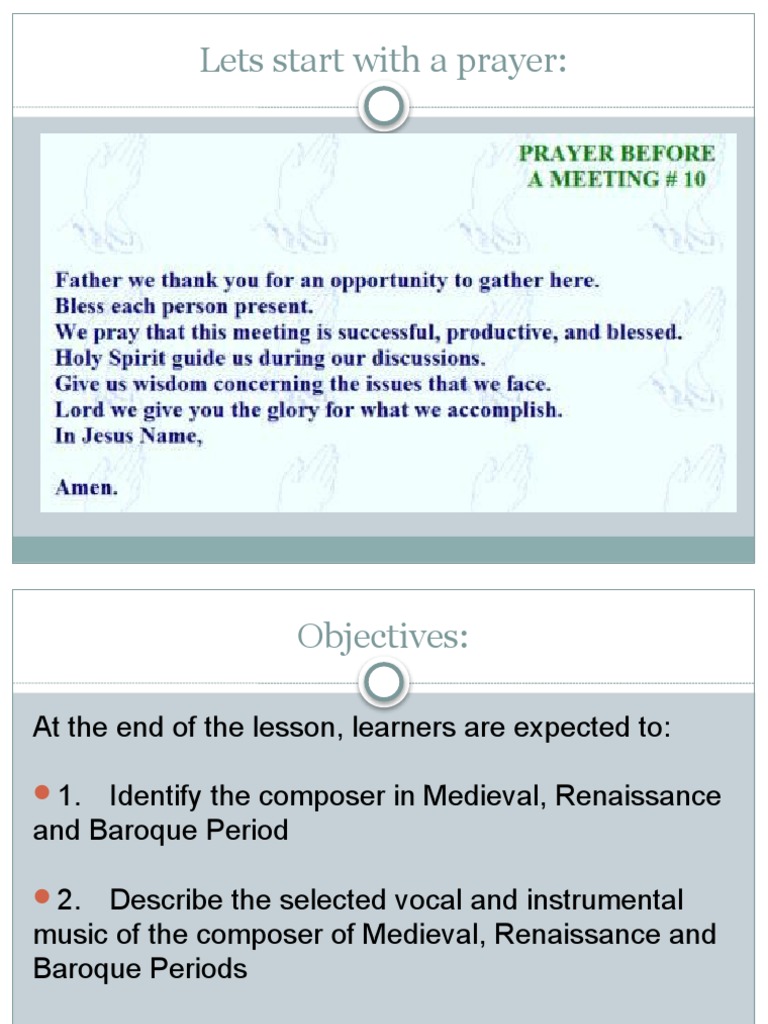 Lets start with a prayer:

PRAYER BEFORE A MEETING # 10

Father we thank you for an opportunity to gather here.
Bless each person present.
We pray that this meeting is successful, productive, and blessed.
Holy Spirit guide us during our discussions.
Give us wisdom concerning the issues that we face.
Lord we give you the glory for what we accomplish.
In Jesus Name,

Amen.

Objectives:

At the end of the lesson, learners are expected to:

1. Identify the composer in Medieval, Renaissance and Baroque Period

2. Describe the selected vocal and instrumental music of the composer of Medieval, Renaissance and Baroque Periods